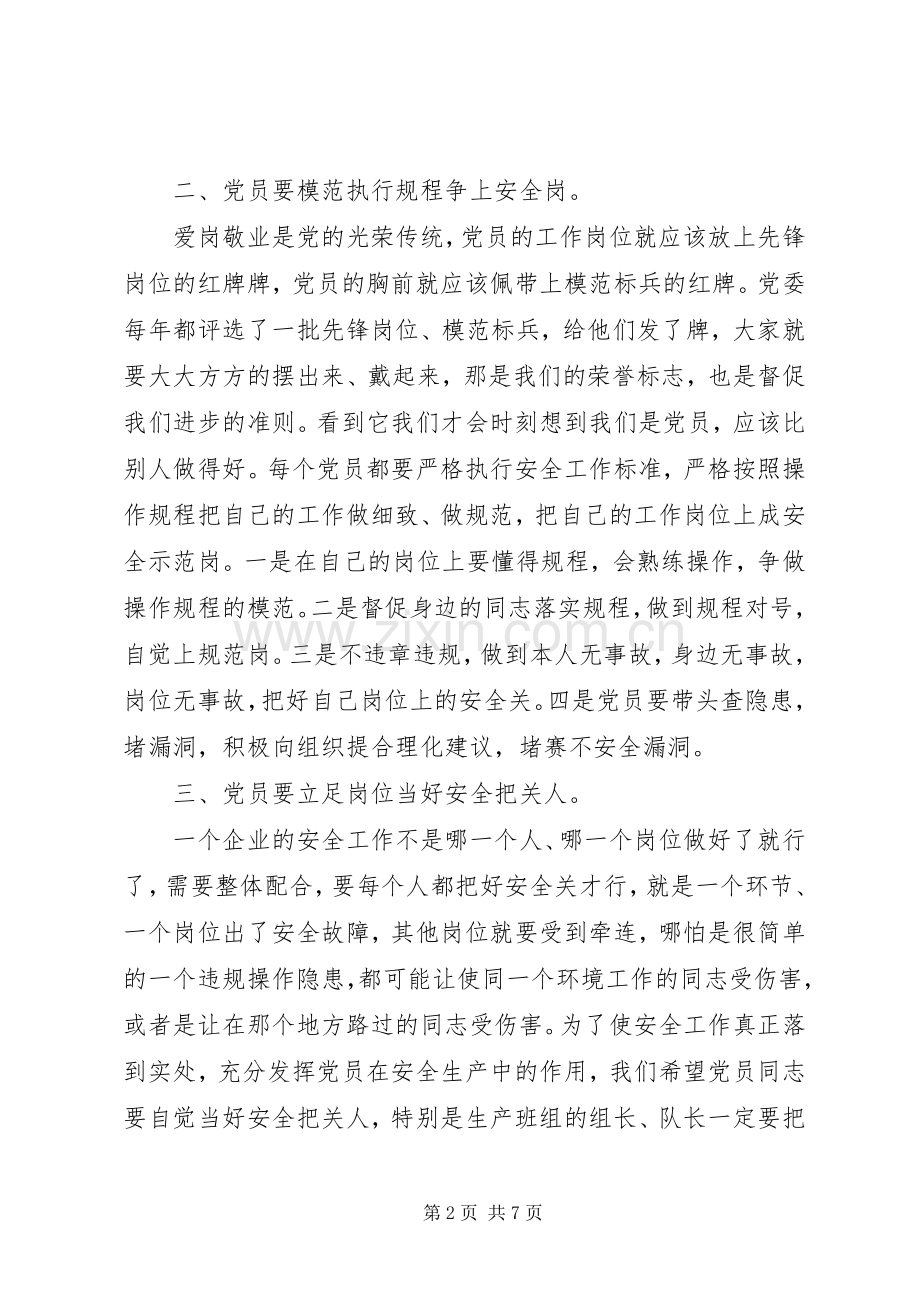 二、党员要模范执行规程争上安全岗。

爱岗敬业是党的光荣传统，党员的工作岗位就应该放上先锋岗位的红牌牌，党员的胸前就应该佩带上模范标兵的红牌。党委每年都评选了一批先锋岗位、模范标兵，给他们发了牌，大家就要大大方方的摆出来、戴起来，那是我们的荣誉标志，也是督促我们进步的准则。看到它我们才会时刻想到我们是党员，应该比别人做得好。每个党员都要严格执行安全工作标准，严格按照操作规程把自己的工作做细致、做规范，把自己的工作岗位上成安全示范岗。一是在自己的岗位上要懂得规程，会熟练操作，争做操作规程的模范。二是督促身边的同志落实规程，做到规程对号，自觉上规范岗。三是不违章违规，做到本人无事故，身边无事故，岗位无事故，把好自己岗位上的安全关。四是党员要带头查隐患，堵漏洞，积极向组织提合理化建议，堵赛不安全漏洞。

三、党员要立足岗位当好安全把关人。

一个企业的安全工作不是哪一个人、哪一个岗位做好了就行了，需要整体配合，要每个人都把好安全关才行，就是一个环节、一个岗位出了安全故障，其他岗位就要受到牵连，哪怕是很简单的一个违规操作隐患，都可能让使同一个环境工作的同志受伤害，或者是让在那个地方路过的同志受伤害。为了使安全工作真正落到实处，充分发挥党员在安全生产中的作用，我们希望党员同志要自觉当好安全把关人，特别是生产班组的组长、队长一定要把

第2页 共7页

www.zixin.com.cn